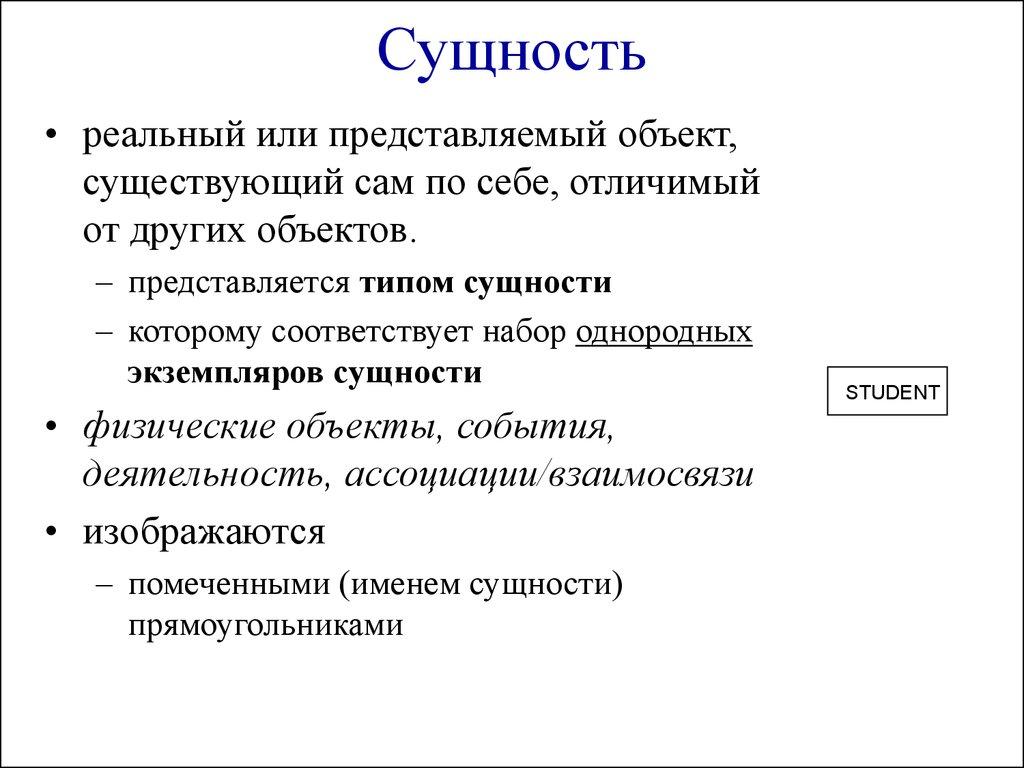 Сущность

• реальный или представляемый объект, существующий сам по себе, отличимый от других объектов.

– представляется типом сущности

– которому соответствует набор однородных экземпляров сущности

• физические объекты, события, деятельность, ассоциации/взаимосвязи

• изображаются

– помеченными (именем сущности) прямоугольниками

STUDENT